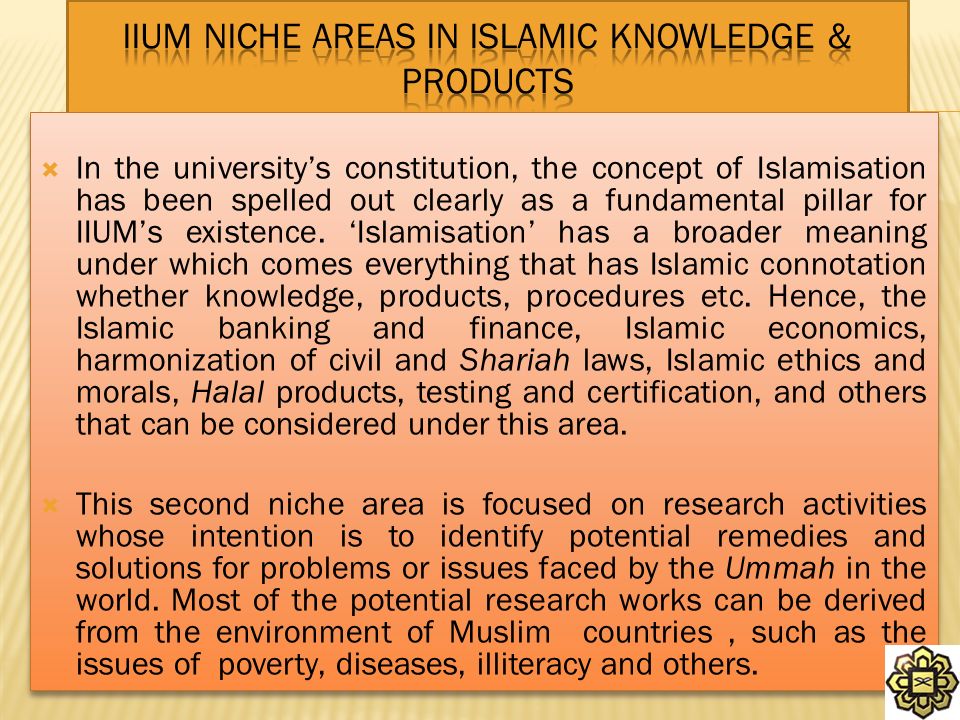 IIUM NICHE AREAS IN ISLAMIC KNOWLEDGE & PRODUCTS

In the university's constitution, the concept of Islamisation has been spelled out clearly as a fundamental pillar for IIUM's existence. 'Islamisation' has a broader meaning under which comes everything that has Islamic connotation whether knowledge, products, procedures etc. Hence, the Islamic banking and finance, Islamic economics, harmonization of civil and Shariah laws, Islamic ethics and morals, Halal products, testing and certification, and others that can be considered under this area.

This second niche area is focused on research activities whose intention is to identify potential remedies and solutions for problems or issues faced by the Ummah in the world. Most of the potential research works can be derived from the environment of Muslim countries , such as the issues of poverty, diseases, illiteracy and others.